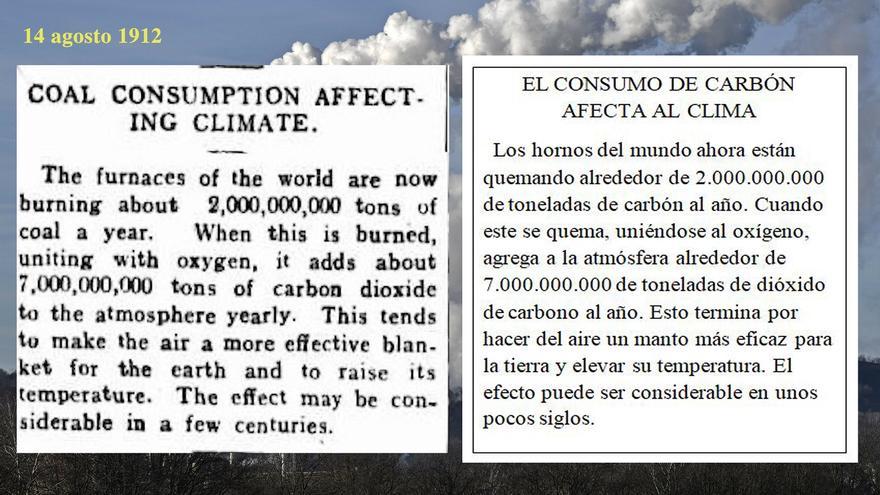 14 agosto 1912

COAL CONSUMPTION AFFECTING CLIMATE.

The furnaces of the world are now burning about 2,000,000,000 tons of coal a year. When this is burned, uniting with oxygen, it adds about 7,000,000,000 tons of carbon dioxide to the atmosphere yearly. This tends to make the air a more effective blanket for the earth and to raise its temperature. The effect may be considerable in a few centuries.

EL CONSUMO DE CARBÓN AFECTA AL CLIMA

Los hornos del mundo ahora están quemando alrededor de 2.000.000.000 de toneladas de carbón al año. Cuando este se quema, uniéndose al oxígeno, agrega a la atmósfera alrededor de 7.000.000.000 de toneladas de dióxido de carbono al año. Esto termina por hacer del aire un manto más eficaz para la tierra y elevar su temperatura. El efecto puede ser considerable en unos pocos siglos.